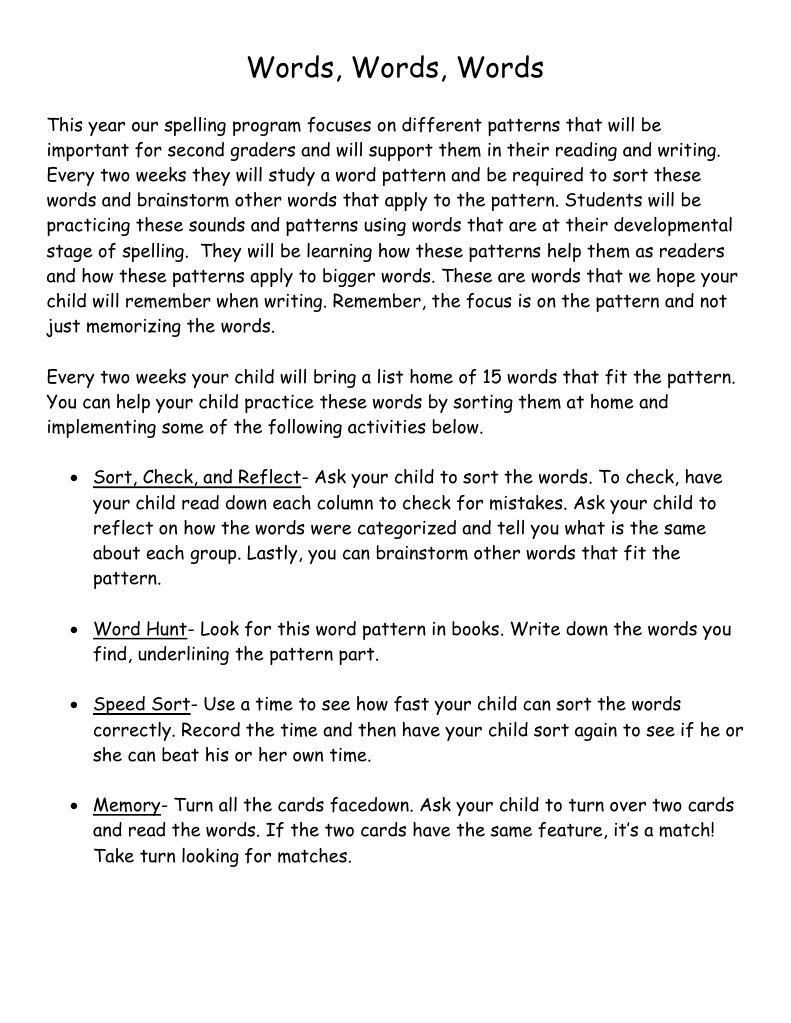 Words, Words, Words

This year our spelling program focuses on different patterns that will be important for second graders and will support them in their reading and writing. Every two weeks they will study a word pattern and be required to sort these words and brainstorm other words that apply to the pattern. Students will be practicing these sounds and patterns using words that are at their developmental stage of spelling. They will be learning how these patterns help them as readers and how these patterns apply to bigger words. These are words that we hope your child will remember when writing. Remember, the focus is on the pattern and not just memorizing the words.

Every two weeks your child will bring a list home of 15 words that fit the pattern. You can help your child practice these words by sorting them at home and implementing some of the following activities below.

• Sort, Check, and Reflect- Ask your child to sort the words. To check, have your child read down each column to check for mistakes. Ask your child to reflect on how the words were categorized and tell you what is the same about each group. Lastly, you can brainstorm other words that fit the pattern.

• Word Hunt- Look for this word pattern in books. Write down the words you find, underlining the pattern part.

• Speed Sort- Use a time to see how fast your child can sort the words correctly. Record the time and then have your child sort again to see if he or she can beat his or her own time.

• Memory- Turn all the cards facedown. Ask your child to turn over two cards and read the words. If the two cards have the same feature, it's a match! Take turn looking for matches.